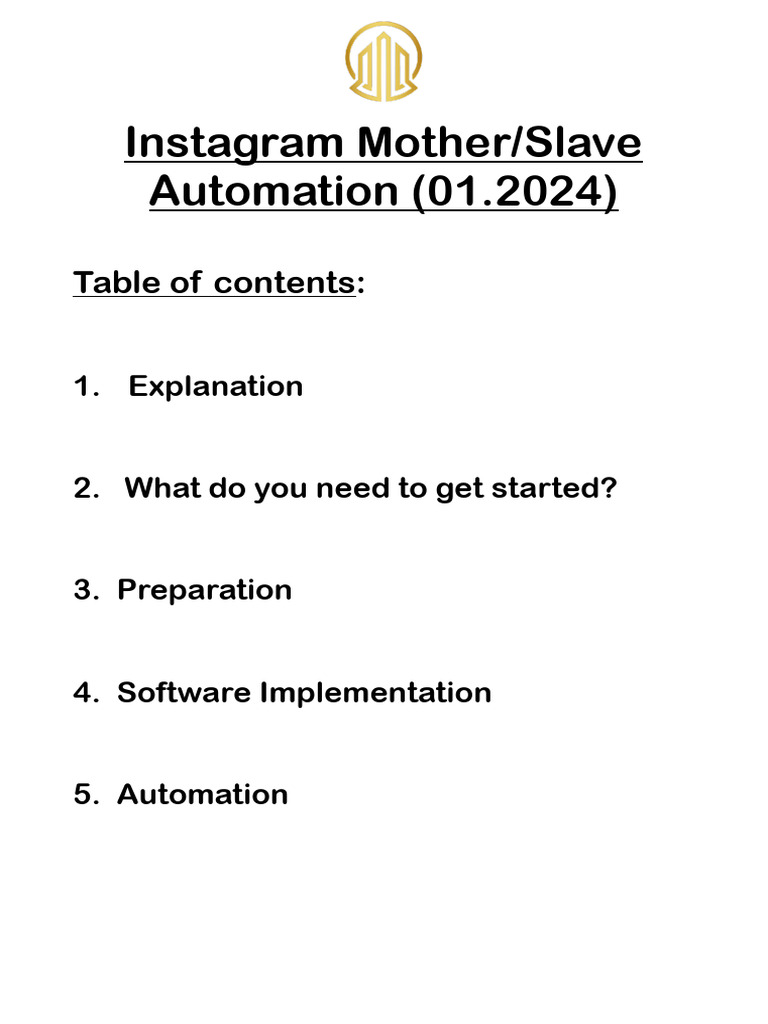 Instagram Mother/Slave Automation (01.2024)

Table of contents:

1. Explanation

2. What do you need to get started?

3. Preparation

4. Software Implementation

5. Automation